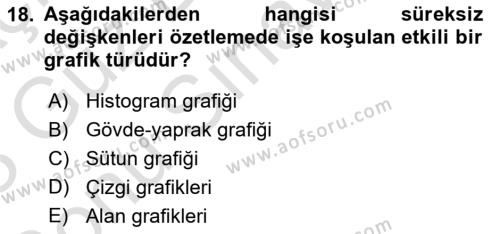 18. Aşağıdakilerden hangisi süreksiz değişkenleri özetlemede işe koşulan etkili bir grafik türüdür?

A) Histogram grafiği
B) Gövde-yaprak grafiği
C) Sütun grafiği
D) Çizgi grafikleri
E) Alan grafikleri

www.aofsoru.com